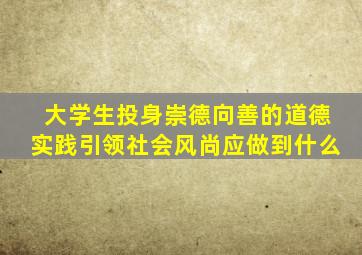 大学生投身崇德向善的道德实践引领社会风尚应做到什么